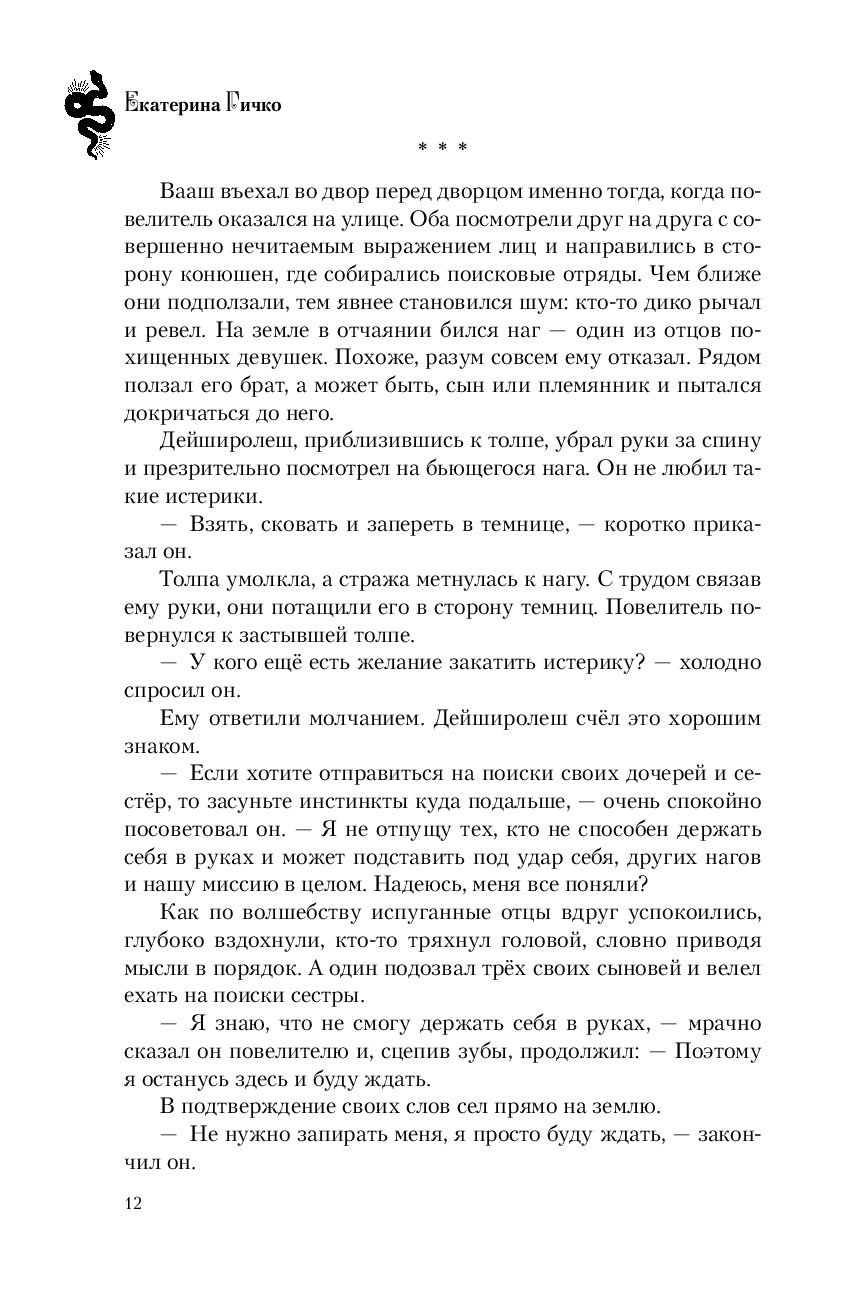 Екатерина Гичко

* * *

Вааш въехал во двор перед дворцом именно тогда, когда повелитель оказался на улице. Оба посмотрели друг на друга с совершенно нечитаемым выражением лиц и направились в сторону конюшен, где собирались поисковые отряды. Чем ближе они подползали, тем явнее становился шум: кто-то дико рычал и ревел. На земле в отчаянии бился наг — один из отцов похищенных девушек. Похоже, разум совсем ему отказал. Рядом ползал его брат, а может быть, сын или племянник и пытался докричаться до него.

Дейширолеш, приблизившись к толпе, убрал руки за спину и презрительно посмотрел на бьющегося нага. Он не любил такие истерики.

— Взять, сковать и запереть в темнице, — коротко приказал он.

Толпа умолкла, а стража метнулась к нагу. С трудом связав ему руки, они потащили его в сторону темниц. Повелитель повернулся к застывшей толпе.

— У кого ещё есть желание закатить истерику? — холодно спросил он.

Ему ответили молчанием. Дейширолеш счёл это хорошим знаком.

— Если хотите отправиться на поиски своих дочерей и сестёр, то засуньте инстинкты куда подальше, — очень спокойно посоветовал он. — Я не отпущу тех, кто не способен держать себя в руках и может подставить под удар себя, других нагов и нашу миссию в целом. Надеюсь, меня все поняли?

Как по волшебству испуганные отцы вдруг успокоились, глубоко вздохнули, кто-то тряхнул головой, словно приводя мысли в порядок. А один подозвал трёх своих сыновей и велел ехать на поиски сестры.

— Я знаю, что не смогу держать себя в руках, — мрачно сказал он повелителю и, сцепив зубы, продолжил: — Поэтому я останусь здесь и буду ждать.

В подтверждение своих слов сел прямо на землю.

— Не нужно запирать меня, я просто буду ждать, — закончил он.

12